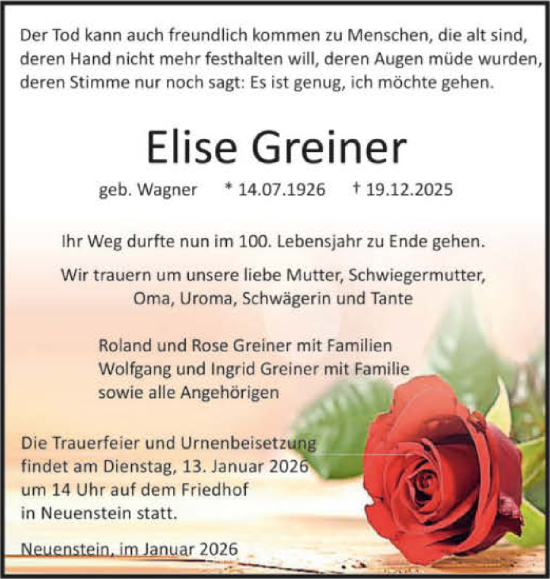 Der Tod kann auch freundlich kommen zu Menschen, die alt sind, deren Hand nicht mehr festhalten will, deren Augen müde wurden, deren Stimme nur noch sagt: Es ist genug, ich möchte gehen.

Elise Greiner

geb. Wagner * 14.07.1926 † 19.12.2025

Ihr Weg durfte nun im 100. Lebensjahr zu Ende gehen.

Wir trauern um unsere liebe Mutter, Schwiegermutter, Oma, Uroma, Schwägerin und Tante

Roland und Rose Greiner mit Familien
Wolfgang und Ingrid Greiner mit Familie
sowie alle Angehörigen

Die Trauerfeier und Urnenbeisetzung findet am Dienstag, 13. Januar 2026 um 14 Uhr auf dem Friedhof in Neuenstein statt.

Neuenstein, im Januar 2026